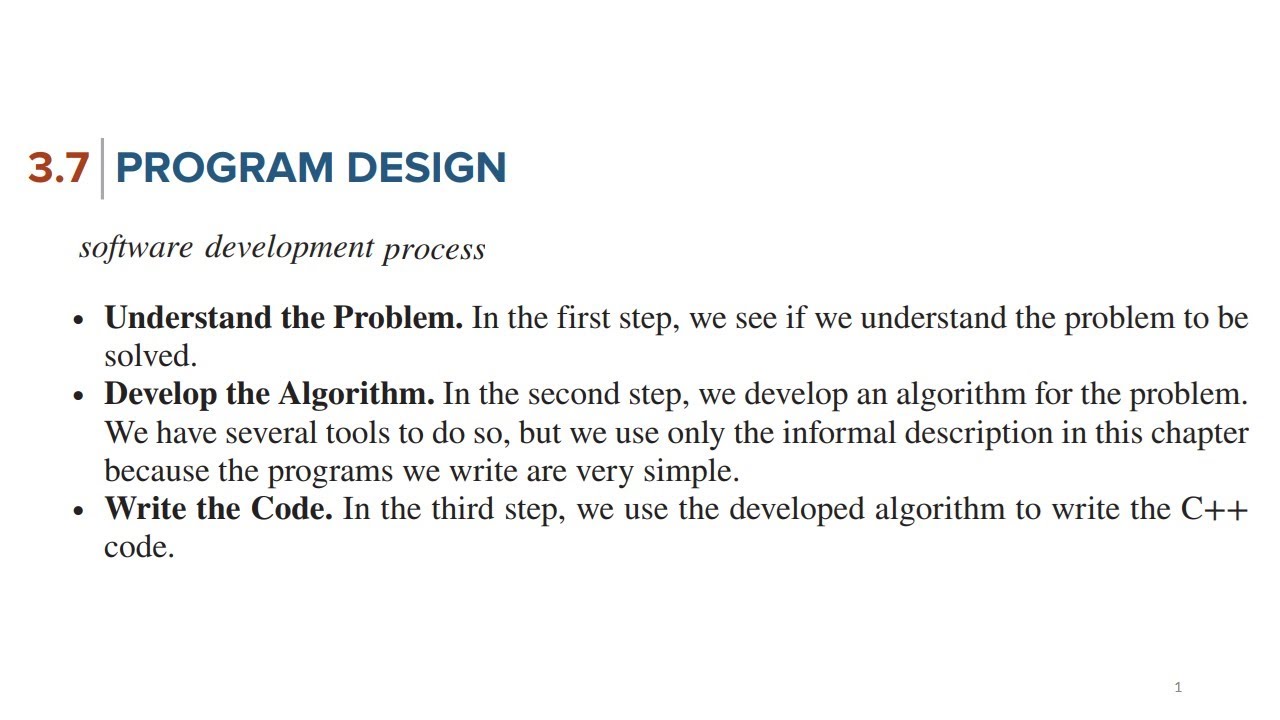 3.7 PROGRAM DESIGN

software development process

• Understand the Problem. In the first step, we see if we understand the problem to be solved.
• Develop the Algorithm. In the second step, we develop an algorithm for the problem. We have several tools to do so, but we use only the informal description in this chapter because the programs we write are very simple.
• Write the Code. In the third step, we use the developed algorithm to write the C++ code.

1